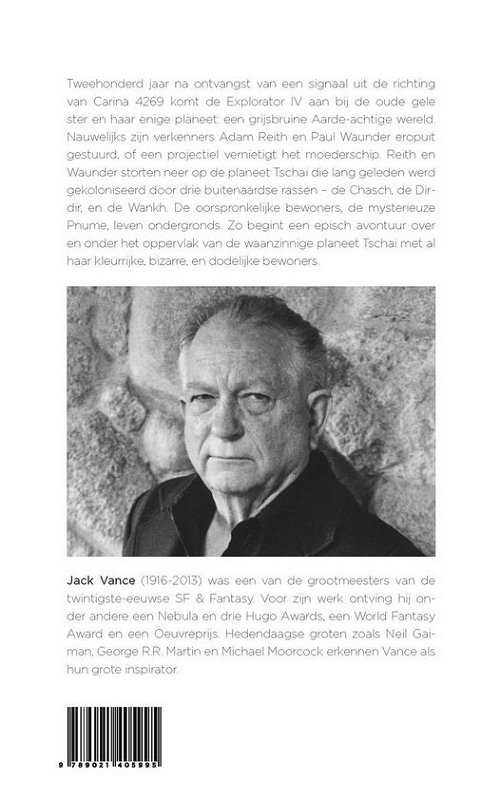 Tweehonderd jaar na ontvangst van een signaal uit de richting van Carina 4269 komt de Explorator IV aan bij de oude gele ster en haar enige planeet: een grijsbruine Aarde-achtige wereld. Nauwelijks zijn verkenners Adam Reith en Paul Waunder eropuit gestuurd, of een projectiel vernietigt het moederschip. Reith en Waunder storten neer op de planeet Tschai die lang geleden werd gekoloniseerd door drie buitenaardse rassen – de Chasch, de Dirdir, en de Wankh. De oorspronkelijke bewoners, de mysterieuze Pnume, leven ondergronds. Zo begint een episch avontuur over en onder het oppervlak van de waanzinnige planeet Tschai met al haar kleurrijke, bizarre, en dodelijke bewoners.

Jack Vance (1916-2013) was een van de grootmeesters van de twintigste-eeuwse SF & Fantasy. Voor zijn werk ontving hij onder andere een Nebula en drie Hugo Awards, een World Fantasy Award en een Oeuvreprijs. Hedendaagse groten zoals Neil Gaiman, George R.R. Martin en Michael Moorcock erkennen Vance als hun grote inspirator.

9 789021 405995